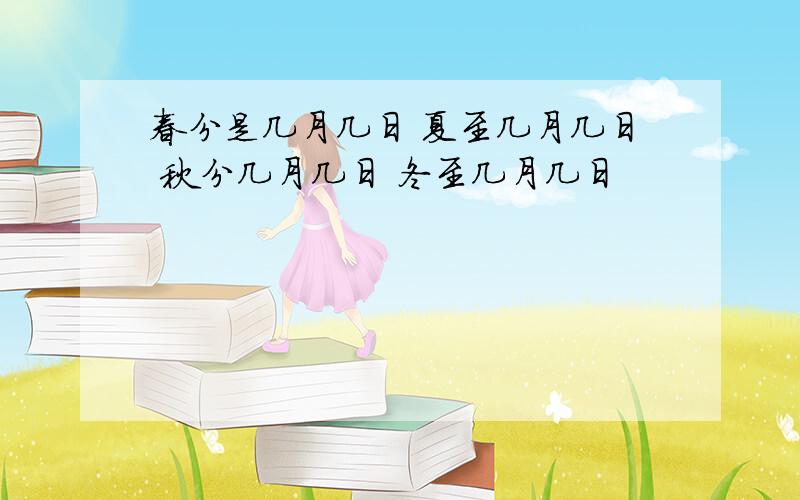 春分是几月几日 夏至几月几日 秋分几月几日 冬至几月几日